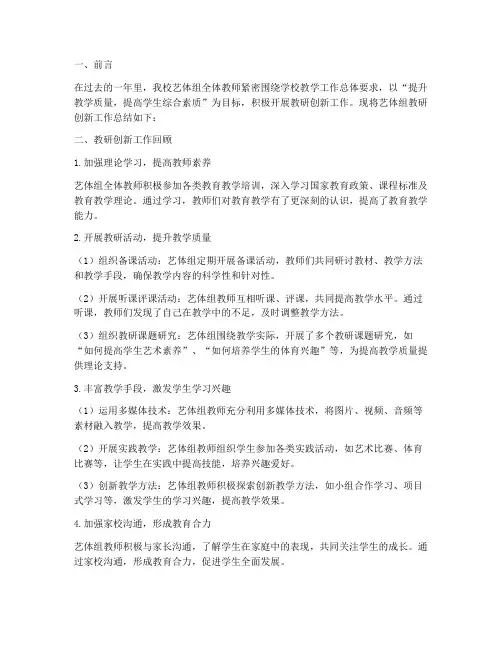 一、前言

在过去的一年里，我校艺体组全体教师紧密围绕学校教学工作总体要求，以“提升教学质量，提高学生综合素质”为目标，积极开展教研创新工作。现将艺体组教研创新工作总结如下：

二、教研创新工作回顾

1.加强理论学习，提高教师素养

艺体组全体教师积极参加各类教育教学培训，深入学习国家教育政策、课程标准及教育教学理论。通过学习，教师们对教育教学有了更深刻的认识，提高了教育教学能力。

2.开展教研活动，提升教学质量

（1）组织备课活动：艺体组定期开展备课活动，教师们共同研讨教材、教学方法和教学手段，确保教学内容的科学性和针对性。

（2）开展听课评课活动：艺体组教师互相听课、评课，共同提高教学水平。通过听课，教师们发现了自己在教学中的不足，及时调整教学方法。

（3）组织教研课题研究：艺体组围绕教学实际，开展了多个教研课题研究，如“如何提高学生艺术素养”、“如何培养学生的体育兴趣”等，为提高教学质量提供理论支持。

3.丰富教学手段，激发学生学习兴趣

（1）运用多媒体技术：艺体组教师充分利用多媒体技术，将图片、视频、音频等素材融入教学，提高教学效果。

（2）开展实践教学：艺体组教师组织学生参加各类实践活动，如艺术比赛、体育比赛等，让学生在实践中提高技能，培养兴趣爱好。

（3）创新教学方法：艺体组教师积极探索创新教学方法，如小组合作学习、项目式学习等，激发学生的学习兴趣，提高教学效果。

4.加强家校沟通，形成教育合力

艺体组教师积极与家长沟通，了解学生在家庭中的表现，共同关注学生的成长。通过家校沟通，形成教育合力，促进学生全面发展。